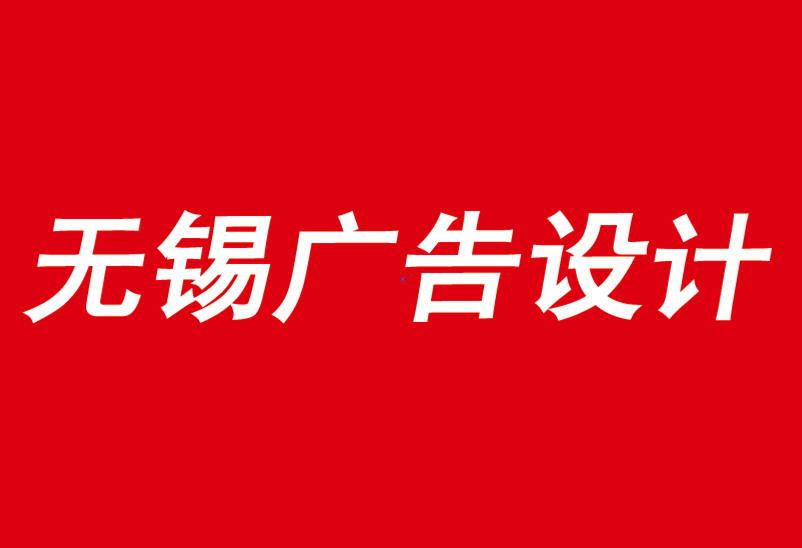 无锡广告设计